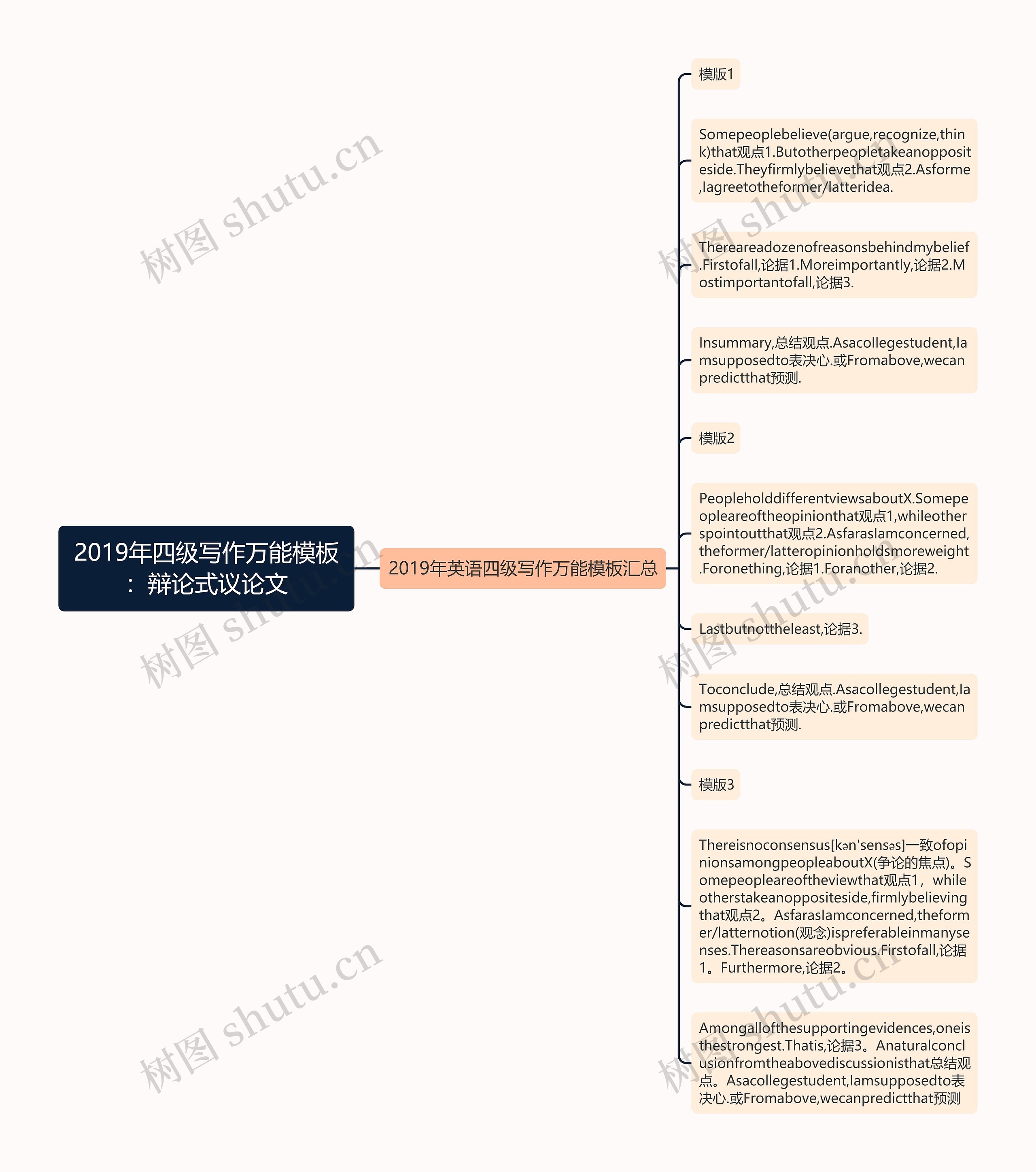 2019年四级写作万能模板：辩论式议论文

2019年英语四级写作万能模板汇总

模版1

Somepeoplebelieve(argue,recognize,think)that观点1.Butotherpeopletakeanoppositeside.Theyfirmlybelievethat观点2.Asforme,Iagreetotheformer/latteridea.

Thereareadozenofreasonsbehindmybelief.Firstofall,论据1.Moreimportantly,论据2.Mostimportantofall,论据3.

Insummary,总结观点.Asacollegestudent,Iamsupposedto表决心.或Fromabove,wecanpredictthat预测.

模版2

PeopleholddifferentviewsaboutX.Somepeopleareoftheopinionthat观点1,whileotherspointoutthat观点2.AsfarasIamconcerned,theformer/latteropinionholdsmoreweight.Foronething,论据1.Foranother,论据2.

Lastbutnottheleast,论据3.

Toconclude,总结观点.Asacollegestudent,Iamsupposedto表决心.或Fromabove,wecanpredictthat预测.

模版3

Thereisnoconsensus[kən'sensəs]一致ofopinionsamongpeopleaboutX(争论的焦点)。Somepeopleareoftheviewthat观点1，whileotherstakeanoppositeside,firmlybelievingthat观点2。AsfarasIamconcerned,theformer/latternotion(观念)ispreferableinmanysenses.Thereasonsareobvious.Firstofall,论据1。Furthermore,论据2。

Amongallofthesupportingevidences,oneisthestrongest.Thatis,论据3。Anaturalconclusionfromtheabovediscussionisthat总结观点。Asacollegestudent,Iamsupposedto表决心.或Fromabove,wecanpredictthat预测

树图 shutu.cn